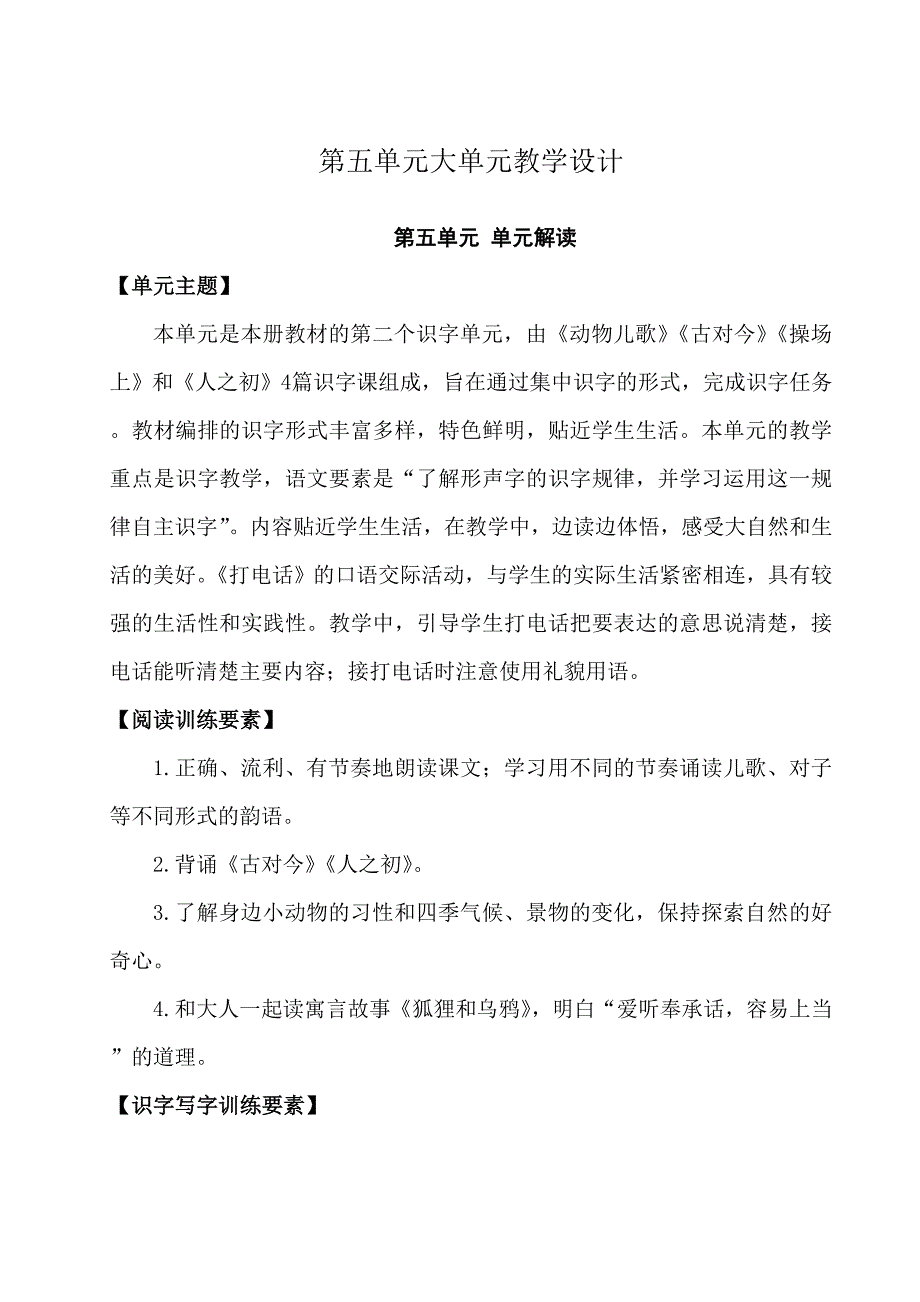 第五单元大单元教学设计

第五单元 单元解读

【单元主题】

本单元是本册教材的第二个识字单元，由《动物儿歌》《古对今》《操场上》和《人之初》4篇识字课组成，旨在通过集中识字的形式，完成识字任务。教材编排的识字形式丰富多样，特色鲜明，贴近学生生活。本单元的教学重点是识字教学，语文要素是“了解形声字的识字规律，并学习运用这一规律自主识字”。内容贴近学生生活，在教学中，边读边体悟，感受大自然和生活的美好。《打电话》的口语交际活动，与学生的实际生活紧密相连，具有较强的生活性和实践性。教学中，引导学生打电话把要表达的意思说清楚，接电话能听清楚主要内容；接打电话时注意使用礼貌用语。

【阅读训练要素】

1.正确、流利、有节奏地朗读课文；学习用不同的节奏诵读儿歌、对子等不同形式的韵语。

2.背诵《古对今》《人之初》。

3.了解身边小动物的习性和四季气候、景物的变化，保持探索自然的好奇心。

4.和大人一起读寓言故事《狐狸和乌鸦》，明白“爱听奉承话，容易上当”的道理。

【识字写字训练要素】